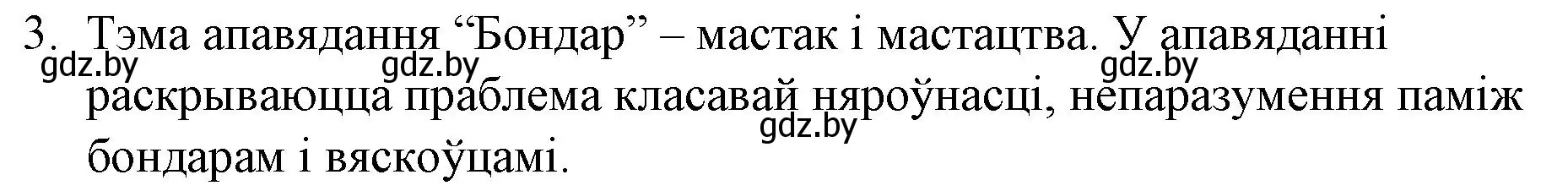 3. Тэма апавядання “Бондар” – мастак і мастацтва. У апавяданні раскрываюцца праблема класавай няроўнасці, непаразумення паміж бондарам і вяскоўцамі.

gdz.by gdz.by gdz.by gdz.by